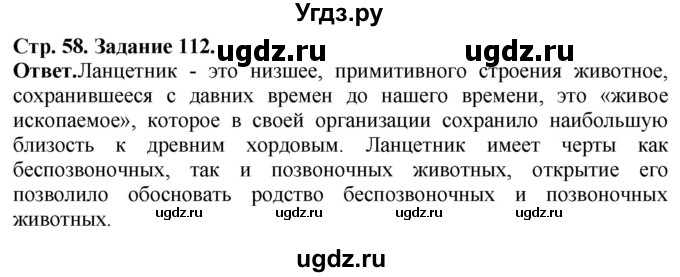 Угдз.ру

Стр. 58. Задание 112. ugdz.ru ugdz.ru

Ответ.Ланцетник - это низшее, примитивного строения животное, сохранившееся с давних времен до нашего времени, это «живое ископаемое», которое в своей организации сохранило наибольшую близость к древним хордовым. Ланцетник имеет черты как беспозвоночных, так и позвоночных животных, открытие его позволило обосновать родство беспозвоночных и позвоночных животных. ugdz.ru ugdz.ru ugdz.ru ugdz.ru

ugdz.ru